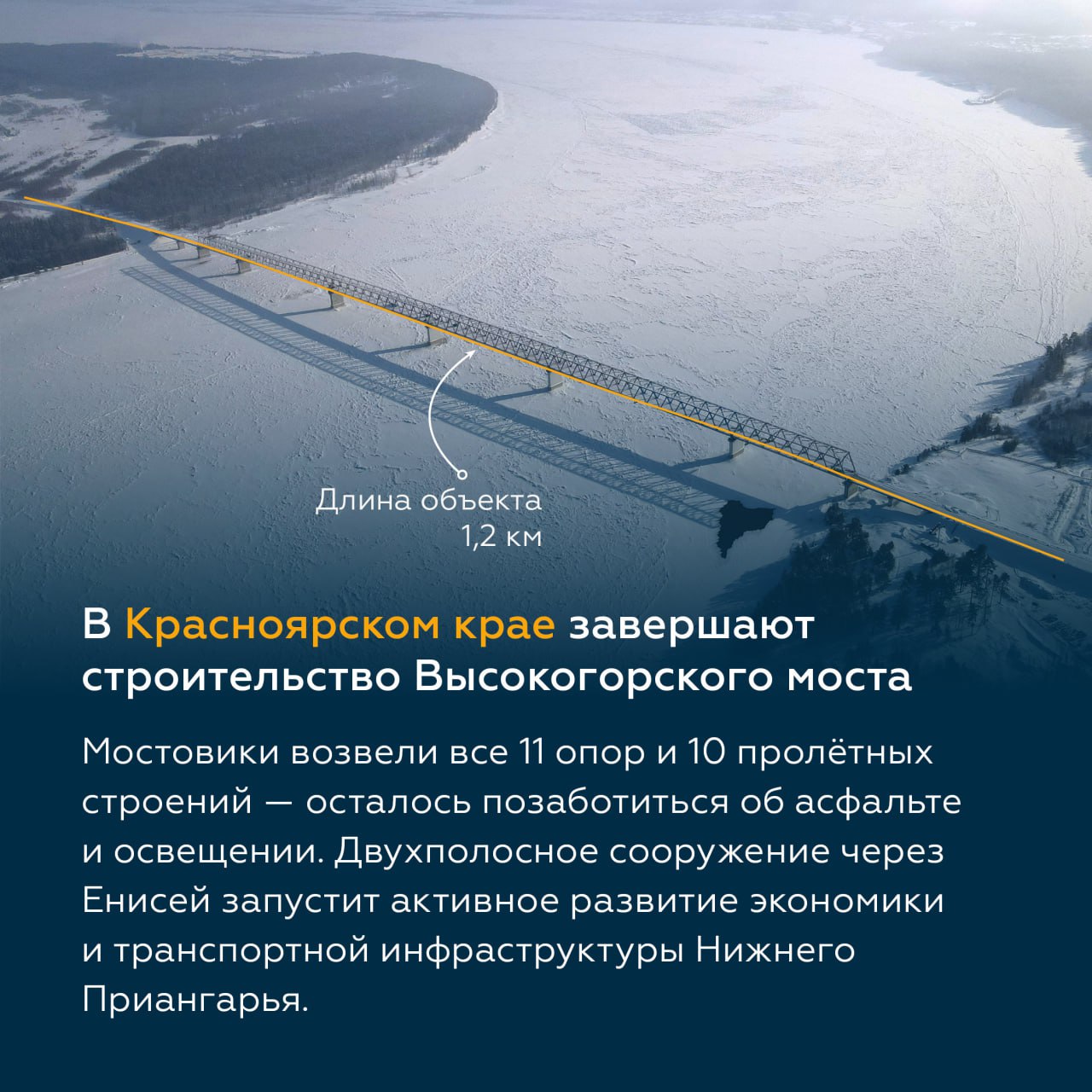 Длина объекта
1,2 км

В Красноярском крае завершают строительство Высокогорского моста

Мостовики возвели все 11 опор и 10 пролётных строений — осталось позаботиться об асфальте и освещении. Двухполосное сооружение через Енисей запустит активное развитие экономики и транспортной инфраструктуры Нижнего Приангарья.